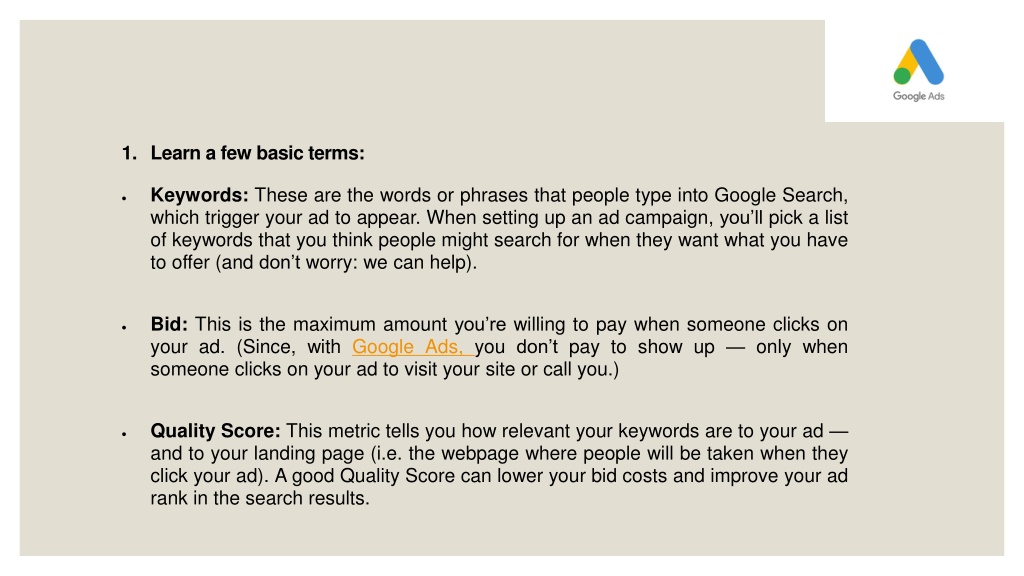 Google Ads

1. Learn a few basic terms:

• Keywords: These are the words or phrases that people type into Google Search, which trigger your ad to appear. When setting up an ad campaign, you'll pick a list of keywords that you think people might search for when they want what you have to offer (and don't worry: we can help).

• Bid: This is the maximum amount you're willing to pay when someone clicks on your ad. (Since, with Google Ads, you don't pay to show up — only when someone clicks on your ad to visit your site or call you.)

• Quality Score: This metric tells you how relevant your keywords are to your ad — and to your landing page (i.e. the webpage where people will be taken when they click your ad). A good Quality Score can lower your bid costs and improve your ad rank in the search results.